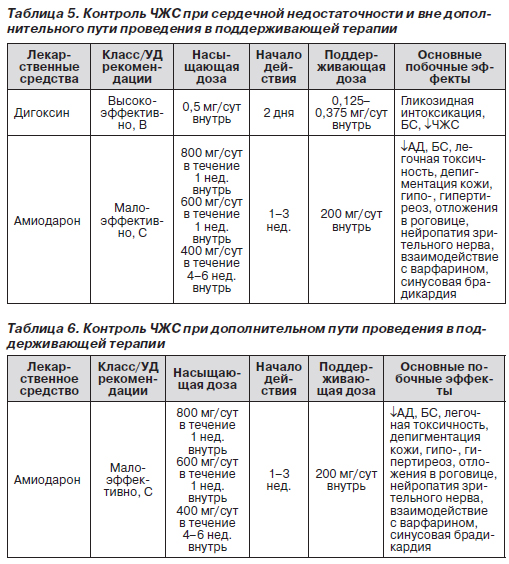 Таблица 5. Контроль ЧЖС при сердечной недостаточности и вне дополнительного пути проведения в поддерживающей терапии

| Лекарственные средства | Класс/УД рекомендации | Насыщающая доза | Начало действия | Поддерживающая доза | Основные побочные эффекты |
|---|---|---|---|---|---|
| Дигоксин | Высокоэффективно, В | 0,5 мг/сут внутрь | 2 дня | 0,125–0,375 мг/сут внутрь | Гликозидная интоксикация, БС, ↓ЧЖС |
| Амиодарон | Малоэффективно, С | 800 мг/сут в течение 1 нед. внутрь 600 мг/сут в течение 1 нед. внутрь 400 мг/сут в течение 4–6 нед. внутрь | 1–3 нед. | 200 мг/сут внутрь | ↓АД, БС, легочная токсичность, депигментация кожи, гипо-, гипертиреоз, отложения в роговице, нейропатия зрительного нерва, взаимодействие с варфарином, синусовая брадикардия |

Таблица 6. Контроль ЧЖС при дополнительном пути проведения в поддерживающей терапии

| Лекарственное средство | Класс/УД рекомендации | Насыщающая доза | Начало действия | Поддерживающая доза | Основные побочные эффекты |
|---|---|---|---|---|---|
| Амиодарон | Малоэффективно, С | 800 мг/сут в течение 1 нед. внутрь 600 мг/сут в течение 1 нед. внутрь 400 мг/сут в течение 4–6 нед. внутрь | 1–3 нед. | 200 мг/сут внутрь | ↓АД, БС, легочная токсичность, депигментация кожи, гипо-, гипертиреоз, отложения в роговице, нейропатия зрительного нерва, взаимодействие с варфарином, синусовая брадикардия |